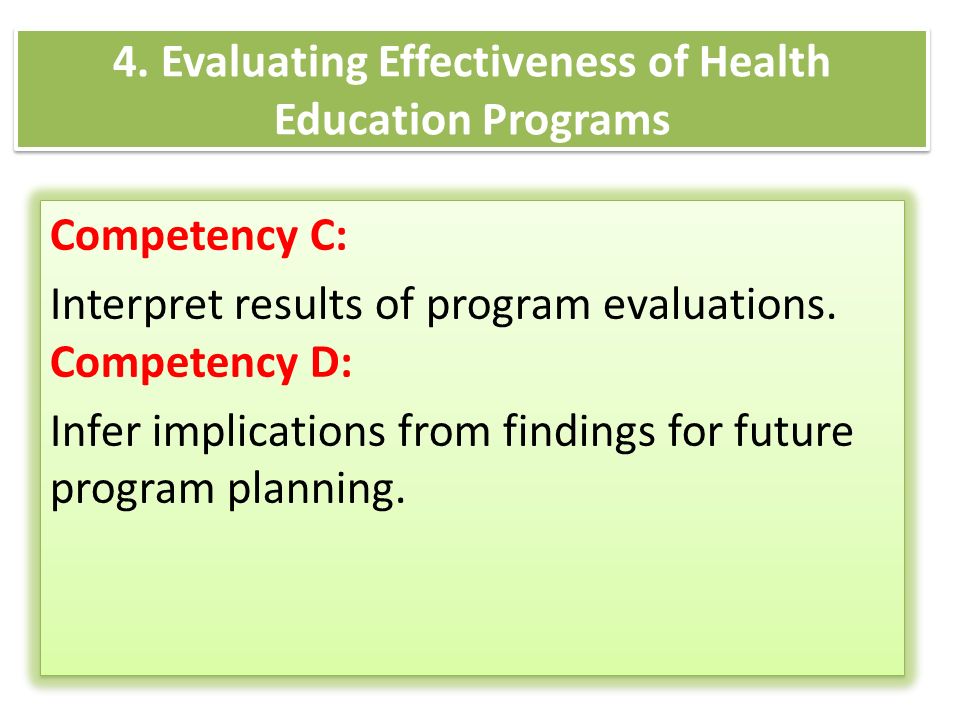 4. Evaluating Effectiveness of Health Education Programs

Competency C:

Interpret results of program evaluations.

Competency D:

Infer implications from findings for future program planning.